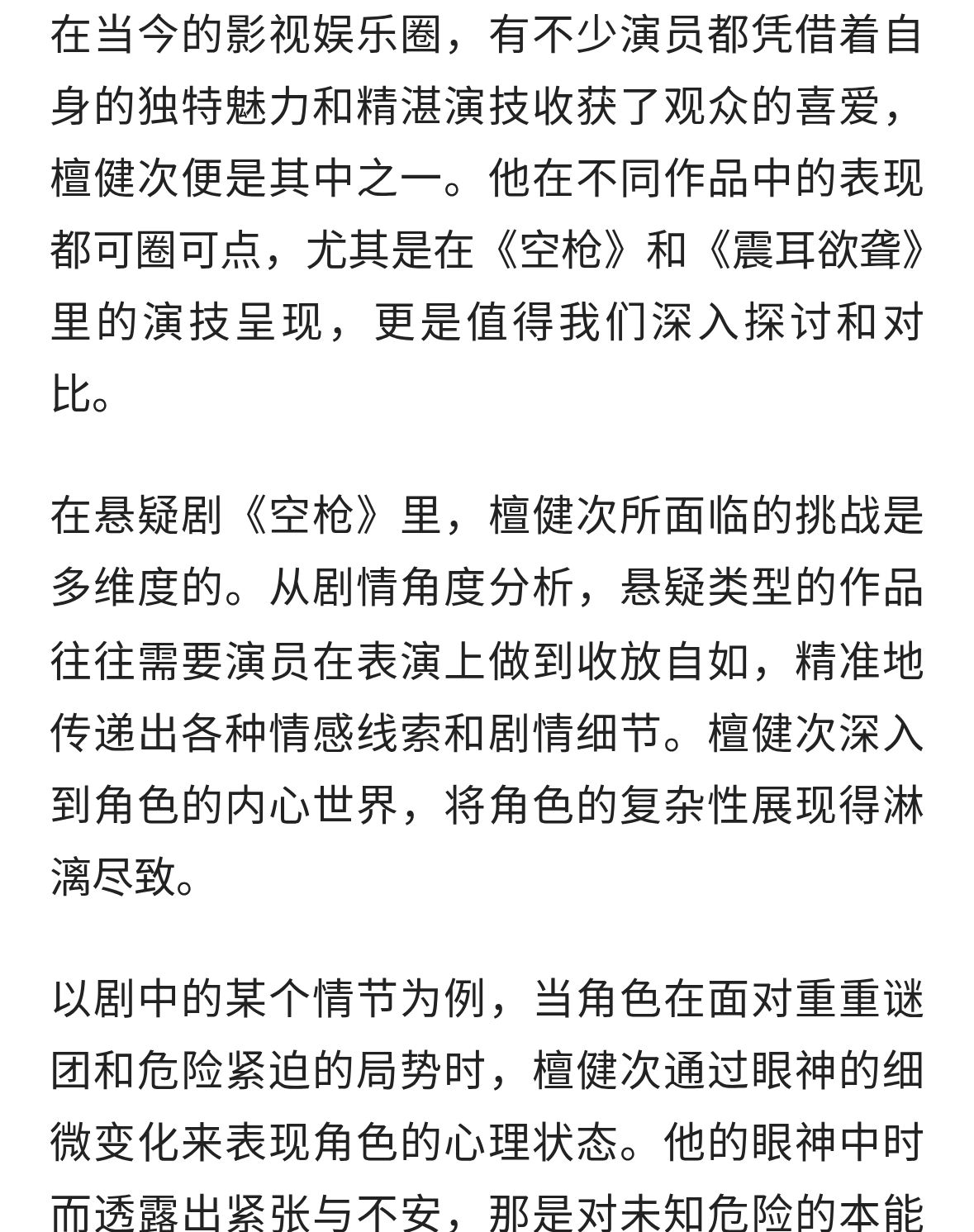 在当今的影视娱乐圈，有不少演员都凭借着自身的独特魅力和精湛演技收获了观众的喜爱，檀健次便是其中之一。他在不同作品中的表现都可圈可点，尤其是在《空枪》和《震耳欲聋》里的演技呈现，更是值得我们深入探讨和对比。

在悬疑剧《空枪》里，檀健次所面临的挑战是多维度的。从剧情角度分析，悬疑类型的作品往往需要演员在表演上做到收放自如，精准地传递出各种情感线索和剧情细节。檀健次深入到角色的内心世界，将角色的复杂性展现得淋漓尽致。

以剧中的某个情节为例，当角色在面对重重谜团和危险紧迫的局势时，檀健次通过眼神的细微变化来表现角色的心理状态。他的眼神中时而透露出紧张与不安，那是对未知危险的本能